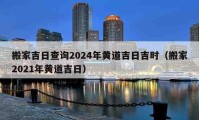 搬家吉日查询2024年黄道吉日吉时（搬家2021年黄道吉日）